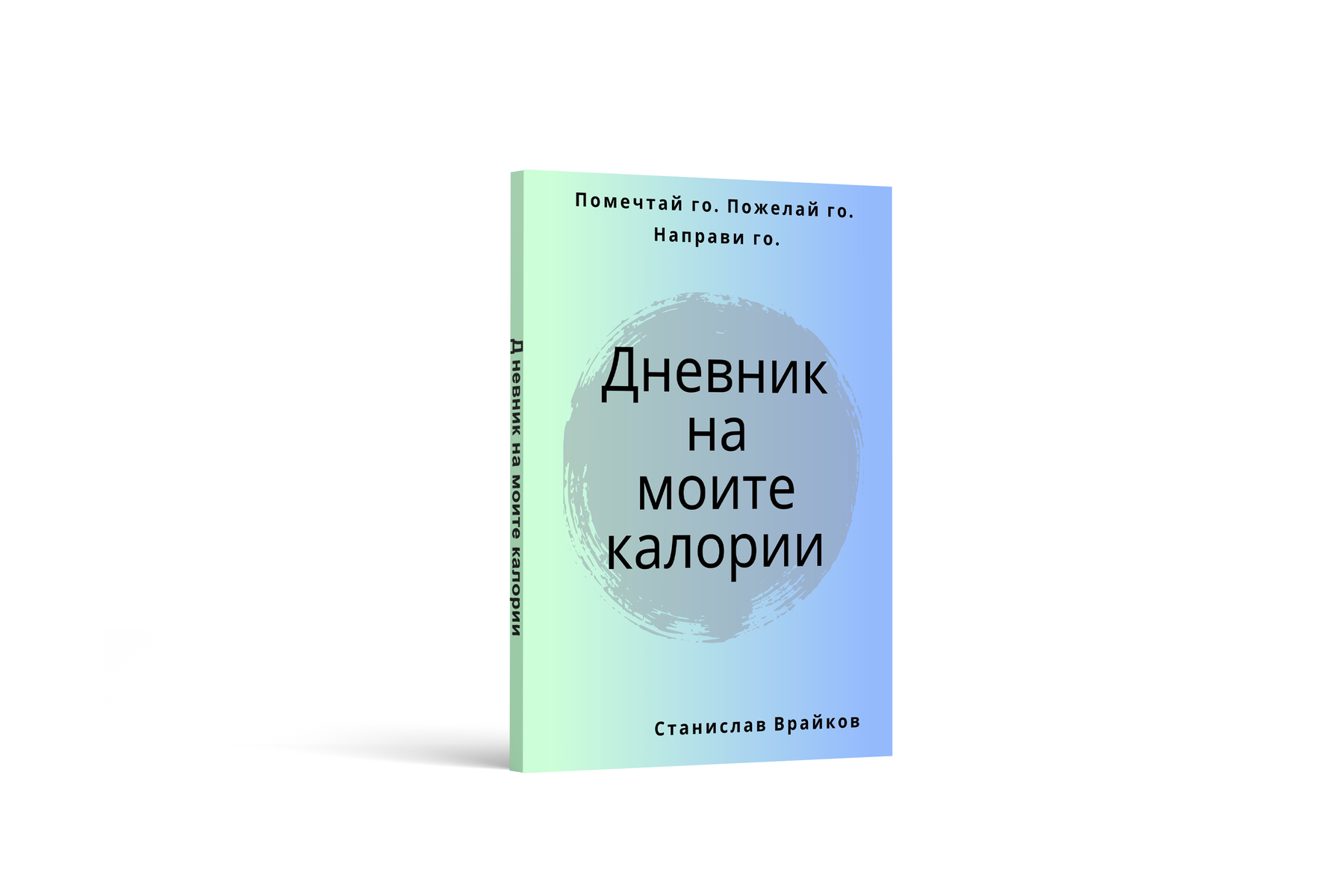 Дневник на моите калории

Помечтай го. Пожелай го. Направи го.

Дневник на моите калории

Станислав Врайков